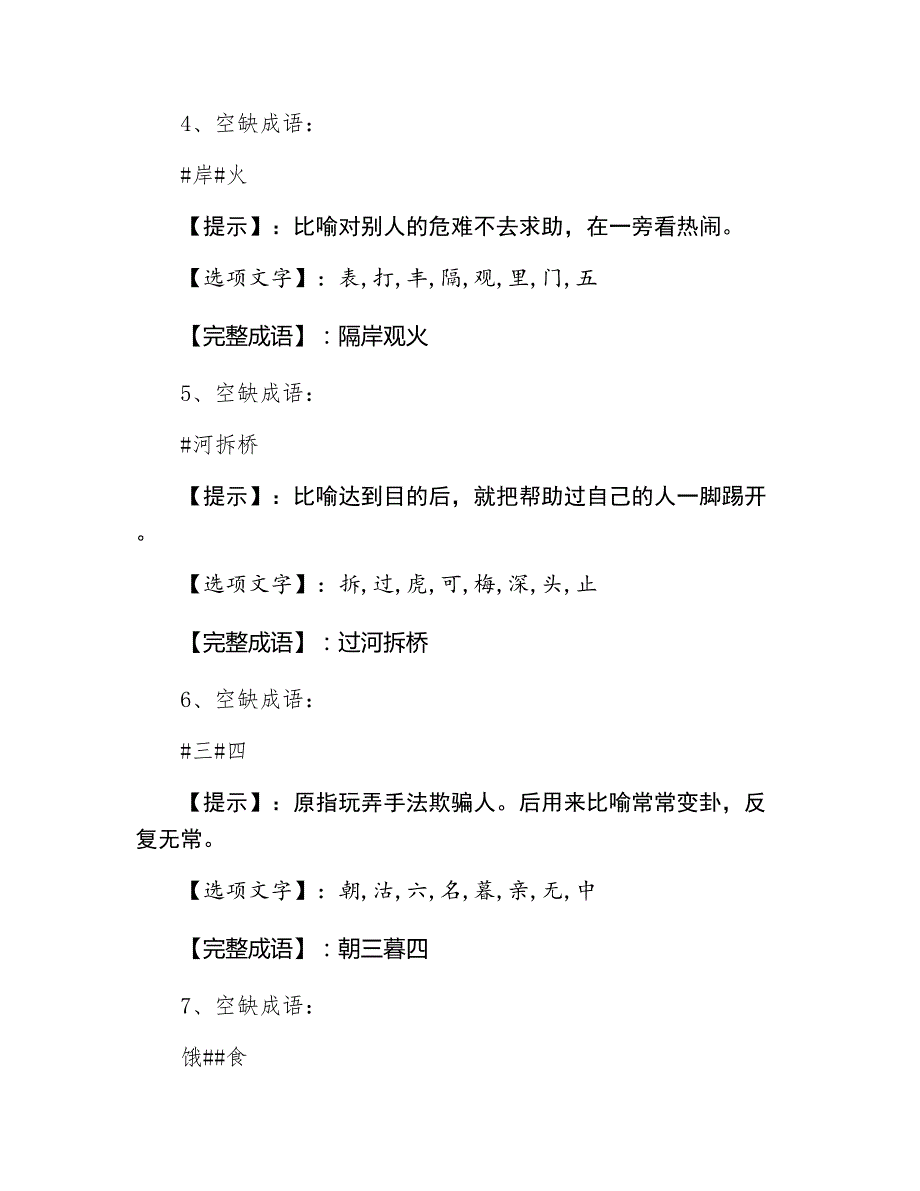 4、空缺成语：

#岸#火

【提示】：比喻对别人的危难不去求助，在一旁看热闹。

【选项文字】：表,打,丰,隔,观,里,门,五

【完整成语】：隔岸观火

5、空缺成语：

#河拆桥

【提示】：比喻达到目的后，就把帮助过自己的人一脚踢开。

【选项文字】：拆,过,虎,可,梅,深,头,止

【完整成语】：过河拆桥

6、空缺成语：

#三#四

【提示】：原指玩弄手法欺骗人。后用来比喻常常变卦，反复无常。

【选项文字】：朝,沽,六,名,暮,亲,无,中

【完整成语】：朝三暮四

7、空缺成语：

饿##食